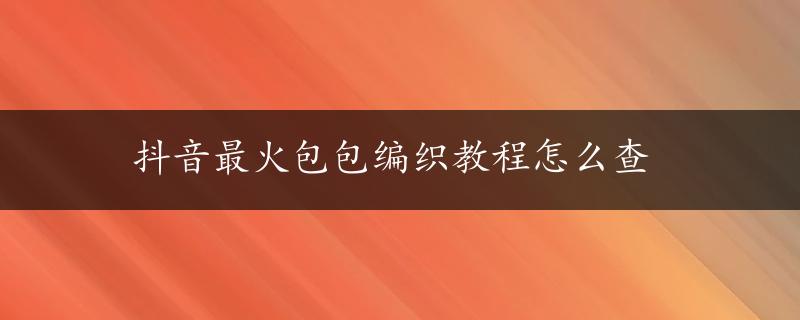 抖音最火包包编织教程怎么查